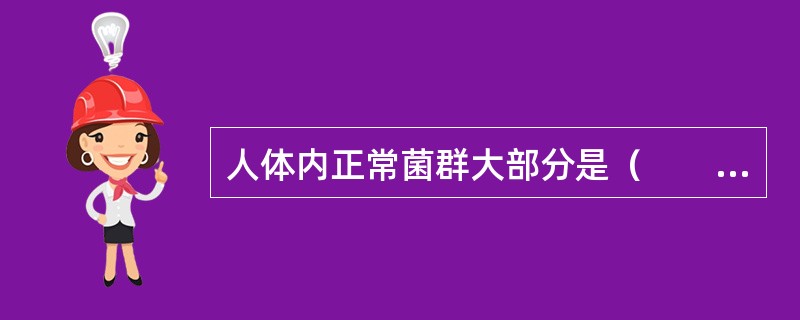 人体内正常菌群大部分是（　　...